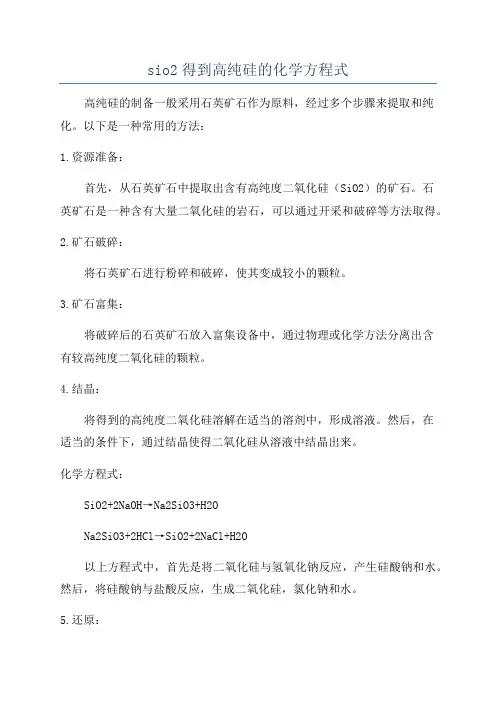 sio2 得到高纯硅的化学方程式

高纯硅的制备一般采用石英矿石作为原料，经过多个步骤来提取和纯化。以下是一种常用的方法：

1.资源准备：

首先，从石英矿石中提取出含有高纯度二氧化硅（SiO2）的矿石。石英矿石是一种含有大量二氧化硅的岩石，可以通过开采和破碎等方法取得。

2.矿石破碎：

将石英矿石进行粉碎和破碎，使其变成较小的颗粒。

3.矿石富集：

将破碎后的石英矿石放入富集设备中，通过物理或化学方法分离出含有较高纯度二氧化硅的颗粒。

4.结晶：

将得到的高纯度二氧化硅溶解在适当的溶剂中，形成溶液。然后，在适当的条件下，通过结晶使得二氧化硅从溶液中结晶出来。

化学方程式：

SiO2+2NaOH→Na2SiO3+H2O

Na2SiO3+2HCl→SiO2+2NaCl+H2O

以上方程式中，首先是将二氧化硅与氢氧化钠反应，产生硅酸钠和水。然后，将硅酸钠与盐酸反应，生成二氧化硅，氯化钠和水。

5.还原：